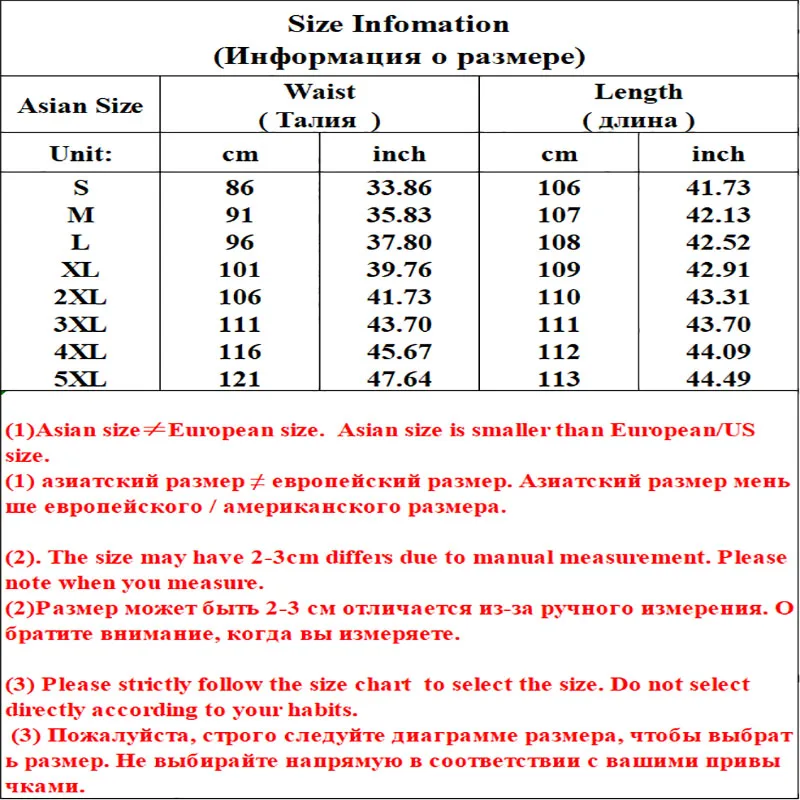 Size Infomation
(Информация о размере)

| Asian Size | Waist ( Талия ) | | Length ( длина ) | |
|---|---|---|---|---|
| Unit: | cm | inch | cm | inch |
| S | 86 | 33.86 | 106 | 41.73 |
| M | 91 | 35.83 | 107 | 42.13 |
| L | 96 | 37.80 | 108 | 42.52 |
| XL | 101 | 39.76 | 109 | 42.91 |
| 2XL | 106 | 41.73 | 110 | 43.31 |
| 3XL | 111 | 43.70 | 111 | 43.70 |
| 4XL | 116 | 45.67 | 112 | 44.09 |
| 5XL | 121 | 47.64 | 113 | 44.49 |

(1)Asian size≠European size. Asian size is smaller than European/US size.
(1) азиатский размер ≠ европейский размер. Азиатский размер мень ше европейского / американского размера.

(2). The size may have 2-3cm differs due to manual measurement. Please note when you measure.
(2)Размер может быть 2-3 см отличается из-за ручного измерения. О братите внимание, когда вы измеряете.

(3) Please strictly follow the size chart to select the size. Do not select directly according to your habits.
(3) Пожалуйста, строго следуйте диаграмме размера, чтобы выбрат ь размер. Не выбирайте напрямую в соответствии с вашими привы чками.